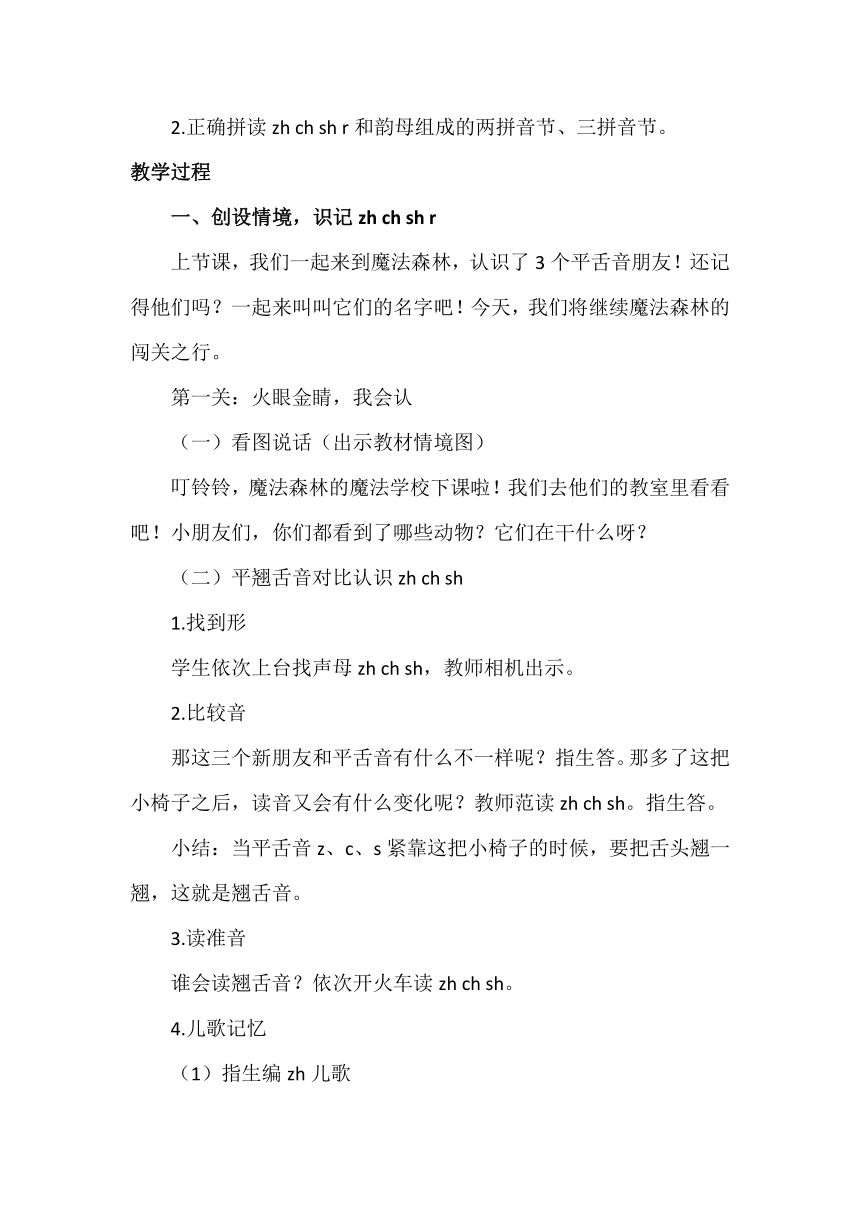 2.正确拼读 zh ch sh r 和韵母组成的两拼音节、三拼音节。

教学过程

一、创设情境，识记 zh ch sh r

上节课，我们一起来到魔法森林，认识了 3 个平舌音朋友！还记得他们吗？一起来叫叫它们的名字吧！今天，我们将继续魔法森林的闯关之行。

第一关：火眼金睛，我会认

（一）看图说话（出示教材情境图）

叮铃铃，魔法森林的魔法学校下课啦！我们去他们的教室里看看吧！小朋友们，你们都看到了哪些动物？它们在干什么呀？

（二）平翘舌音对比认识 zh ch sh

1.找到形

学生依次上台找声母 zh ch sh，教师相机出示。

2.比较音

那这三个新朋友和平舌音有什么不一样呢？指生答。那多了这把小椅子之后，读音又会有什么变化呢？教师范读 zh ch sh。指生答。

小结：当平舌音 z、c、s 紧靠这把小椅子的时候，要把舌头翘一翘，这就是翘舌音。

3.读准音

谁会读翘舌音？依次开火车读 zh ch sh。

4.儿歌记忆

（1）指生编 zh 儿歌